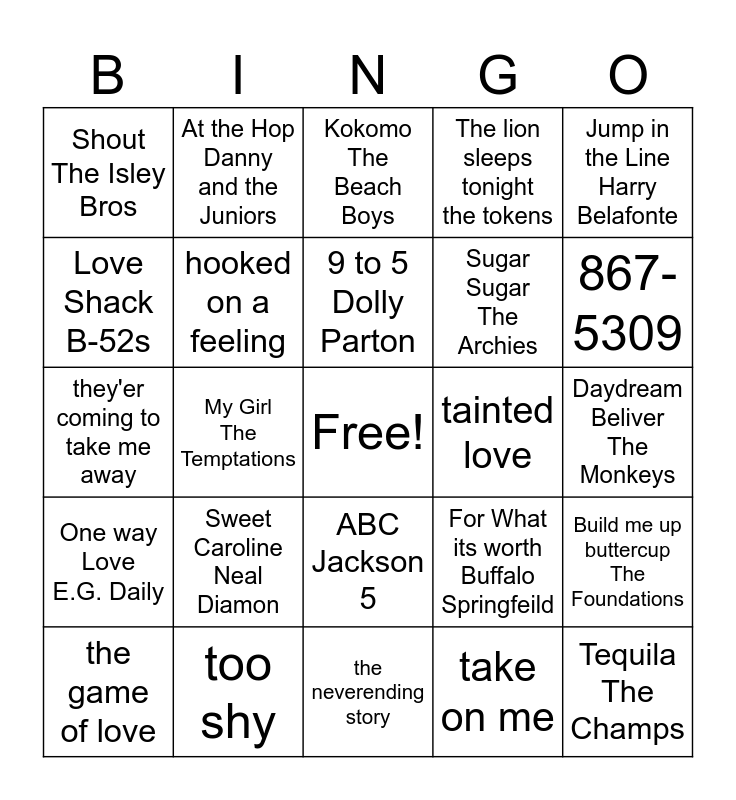 | B | I | N | G | O |
|---|---|---|---|---|
| Shout The Isley Bros | At the Hop Danny and the Juniors | Kokomo The Beach Boys | The lion sleeps tonight the tokens | Jump in the Line Harry Belafonte |
| Love Shack B-52s | hooked on a feeling | 9 to 5 Dolly Parton | Sugar Sugar The Archies | 867-5309 |
| they'er coming to take me away | My Girl The Temptations | Free! | tainted love | Daydream Beliver The Monkeys |
| One way Love E.G. Daily | Sweet Caroline Neal Diamon | ABC Jackson 5 | For What its worth Buffalo Springfeild | Build me up buttercup The Foundations |
| the game of love | too shy | the neverending story | take on me | Tequila The Champs |